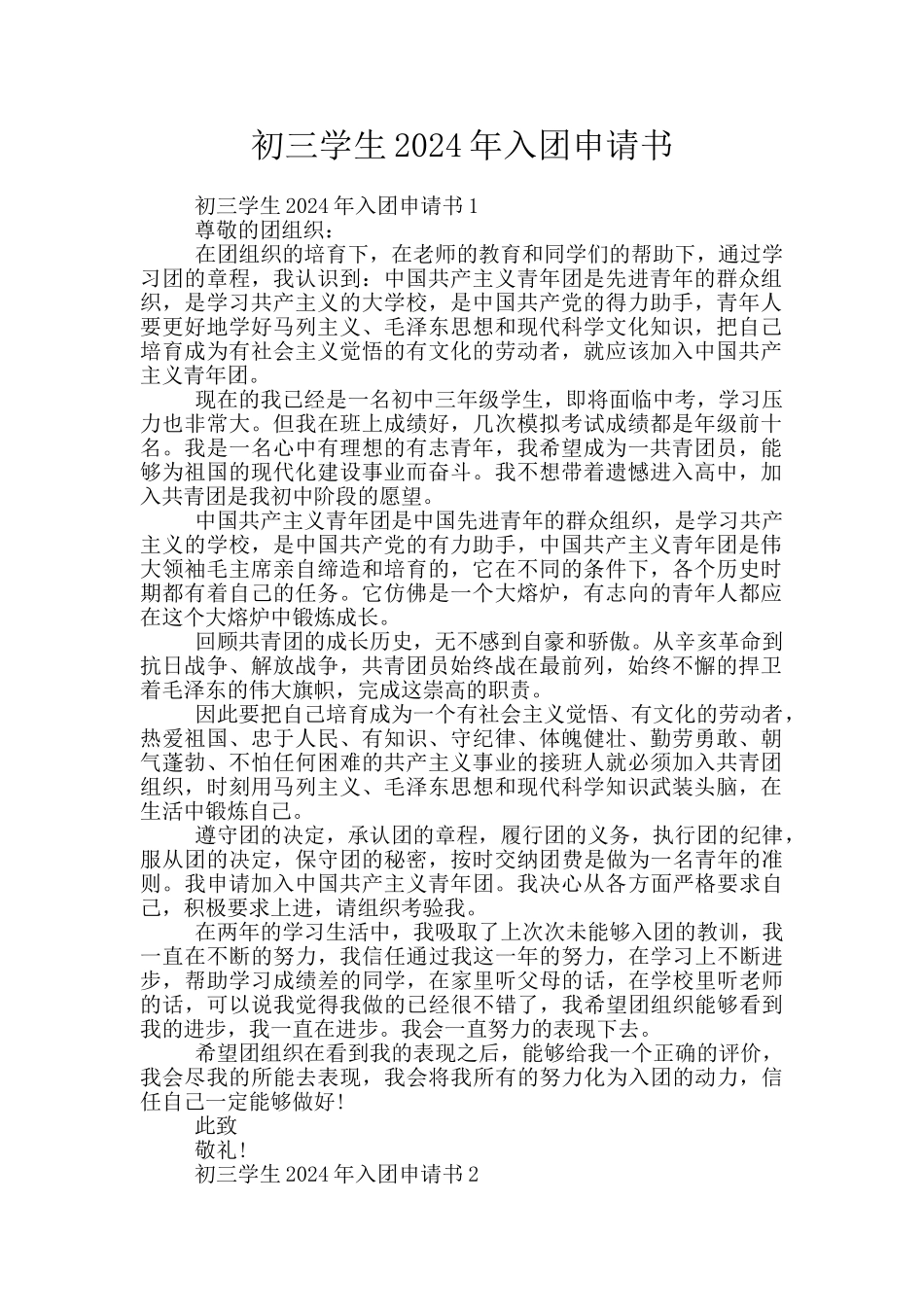 初三学生2024年入团申请书

初三学生2024年入团申请书1

尊敬的团组织：

在团组织的培育下，在老师的教育和同学们的帮助下，通过学习团的章程，我认识到：中国共产主义青年团是先进青年的群众组织，是学习共产主义的大学校，是中国共产党的得力助手，青年人要更好地学好马列主义、毛泽东思想和现代科学文化知识，把自己培育成为有社会主义觉悟的有文化的劳动者，就应该加入中国共产主义青年团。

现在的我已经是一名初中三年级学生，即将面临中考，学习压力也非常大。但我在班上成绩好，几次模拟考试成绩都是年级前十名。我是一名心中有理想的有志青年，我希望成为一共青团员，能够为祖国的现代化建设事业而奋斗。我不想带着遗憾进入高中，加入共青团是我初中阶段的愿望。

中国共产主义青年团是中国先进青年的群众组织，是学习共产主义的学校，是中国共产党的有力助手，中国共产主义青年团是伟大领袖毛主席亲自缔造和培育的，它在不同的条件下，各个历史时期都有着自己的任务。它仿佛是一个大熔炉，有志向的青年人都应在这个大熔炉中锻炼成长。

回顾共青团的成长历史，无不感到自豪和骄傲。从辛亥革命到抗日战争、解放战争，共青团员始终战在最前列，始终不懈的捍卫着毛泽东的伟大旗帜，完成这崇高的职责。

因此要把自己培育成为一个有社会主义觉悟、有文化的劳动者，热爱祖国、忠于人民、有知识、守纪律、体魄健壮、勤劳勇敢、朝气蓬勃、不怕任何困难的共产主义事业的接班人就必须加入共青团组织，时刻用马列主义、毛泽东思想和现代科学知识武装头脑，在生活中锻炼自己。

遵守团的决定，承认团的章程，履行团的义务，执行团的纪律，服从团的决定，保守团的秘密，按时交纳团费是做为一名青年的准则。我申请加入中国共产主义青年团。我决心从各方面严格要求自己，积极要求上进，请组织考验我。

在两年的学习生活中，我吸取了上次次未能够入团的教训，我一直在不断的努力，我信任通过我这一年的努力，在学习上不断进步，帮助学习成绩差的同学，在家里听父母的话，在学校里听老师的话，可以说我觉得我做的已经很不错了，我希望团组织能够看到我的进步，我一直在进步。我会一直努力的表现下去。

希望团组织在看到我的表现之后，能够给我一个正确的评价，我会尽我的所能去表现，我会将我所有的努力化为入团的动力，信任自己一定能够做好!

此致

敬礼!

初三学生2024年入团申请书2